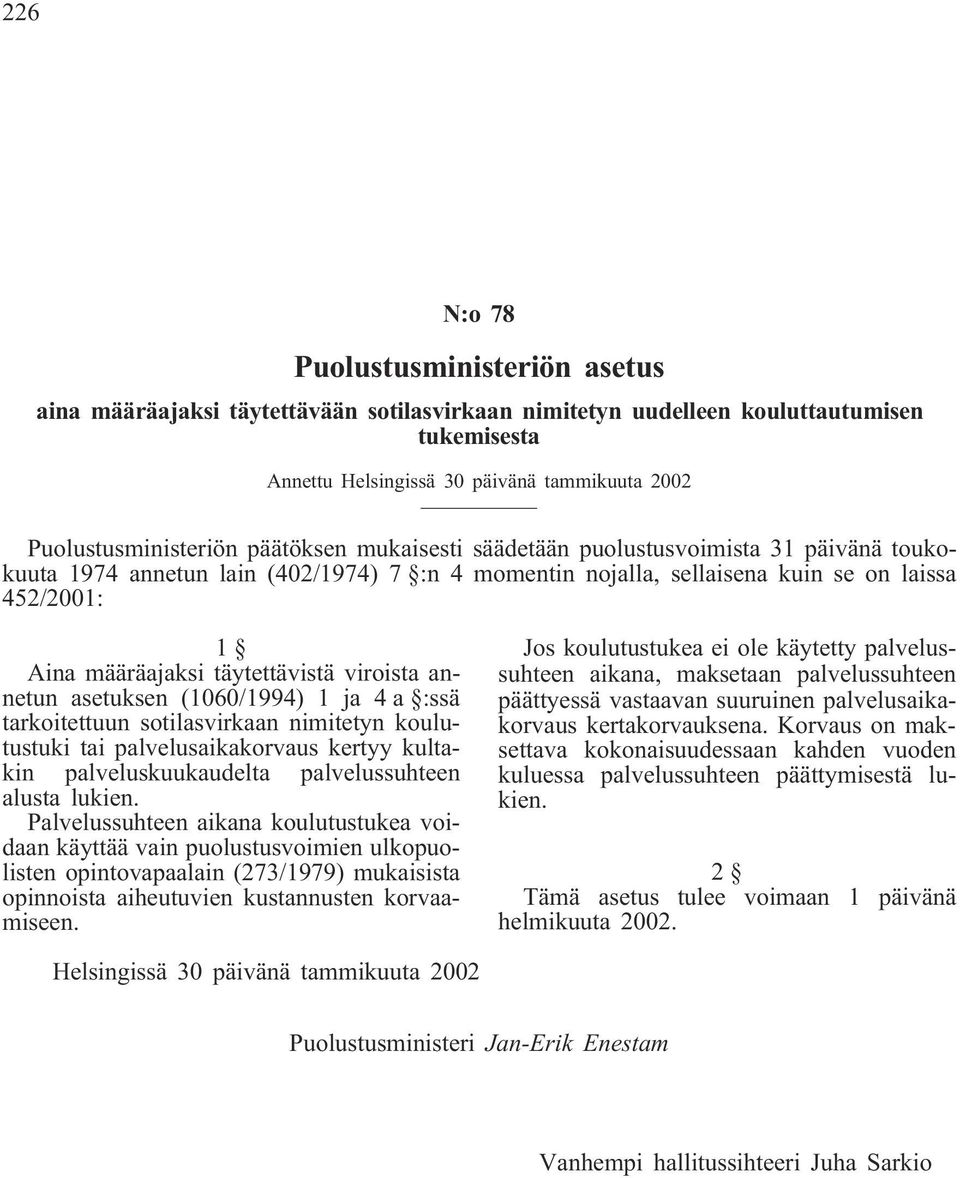 226

N:o 78

Puolustusministeriön asetus

aina määräajaksi täytettävään sotilasvirkaan nimitetyn uudelleen kouluttautumisen tukemisesta

Annettu Helsingissä 30 päivänä tammikuuta 2002

Puolustusministeriön päätöksen mukaisesti säädetään puolustusvoimista 31 päivänä toukokuuta 1974 annetun lain (402/1974) 7 §:n 4 momentin nojalla, sellaisena kuin se on laissa 452/2001:

1 §

Aina määräajaksi täytettävistä viroista annetun asetuksen (1060/1994) 1 ja 4 a §:ssä tarkoitettuun sotilasvirkaan nimitetyn koulutustuki tai palvelusaikakorvaus kertyy kultakin palveluskuukaudelta palvelussuhteen alusta lukien.

Palvelussuhteen aikana koulutustukea voidaan käyttää vain puolustusvoimien ulkopuolisten opintovapaalain (273/1979) mukaisista opinnoista aiheutuvien kustannusten korvaamiseen.

Jos koulutustukea ei ole käytetty palvelussuhteen aikana, maksetaan palvelussuhteen päättyessä vastaavan suuruinen palvelusaikakorvaus kertakorvauksena. Korvaus on maksettava kokonaisuudessaan kahden vuoden kuluessa palvelussuhteen päättymisestä lukien.

2 §

Tämä asetus tulee voimaan 1 päivänä helmikuuta 2002.

Helsingissä 30 päivänä tammikuuta 2002

Puolustusministeri Jan-Erik Enestam

Vanhempi hallitussihteeri Juha Sarkio